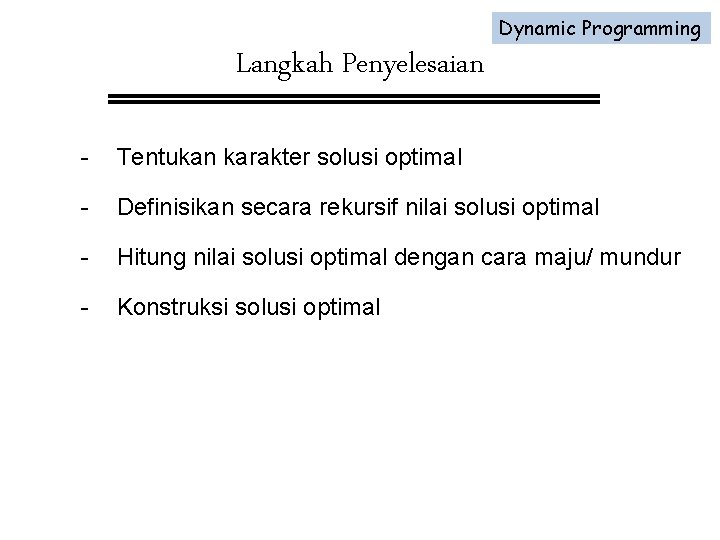 Dynamic Programming

Langkah Penyelesaian

- Tentukan karakter solusi optimal

- Definisikan secara rekursif nilai solusi optimal

- Hitung nilai solusi optimal dengan cara maju/ mundur

- Konstruksi solusi optimal